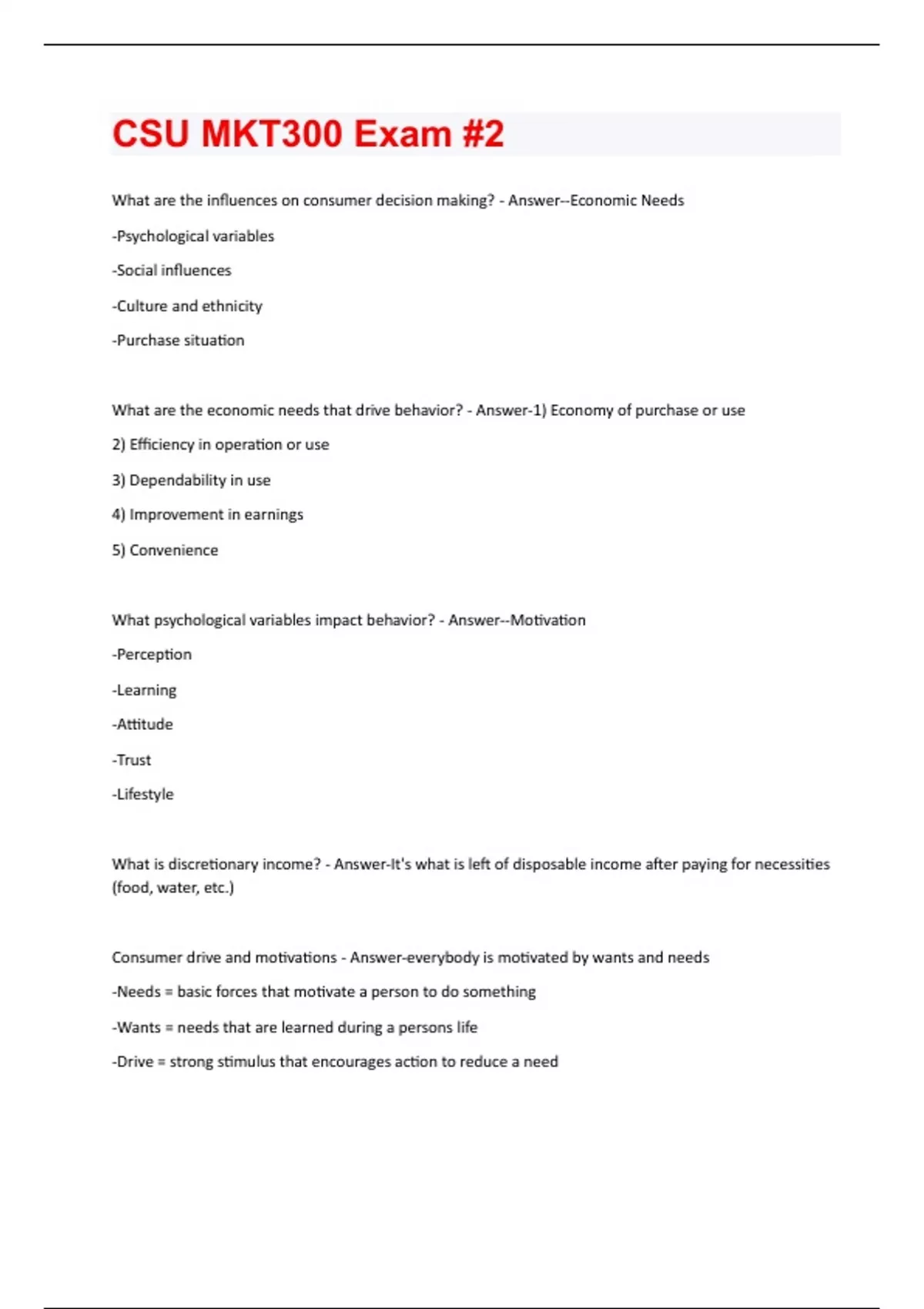 CSU MKT300 Exam #2

What are the influences on consumer decision making? - Answer--Economic Needs

-Psychological variables

-Social influences

-Culture and ethnicity

-Purchase situation

What are the economic needs that drive behavior? - Answer-1) Economy of purchase or use

2) Efficiency in operation or use

3) Dependability in use

4) Improvement in earnings

5) Convenience

What psychological variables impact behavior? - Answer--Motivation

-Perception

-Learning

-Attitude

-Trust

-Lifestyle

What is discretionary income? - Answer-It's what is left of disposable income after paying for necessities (food, water, etc.)

Consumer drive and motivations - Answer-everybody is motivated by wants and needs

-Needs = basic forces that motivate a person to do something

-Wants = needs that are learned during a persons life

-Drive = strong stimulus that encourages action to reduce a need